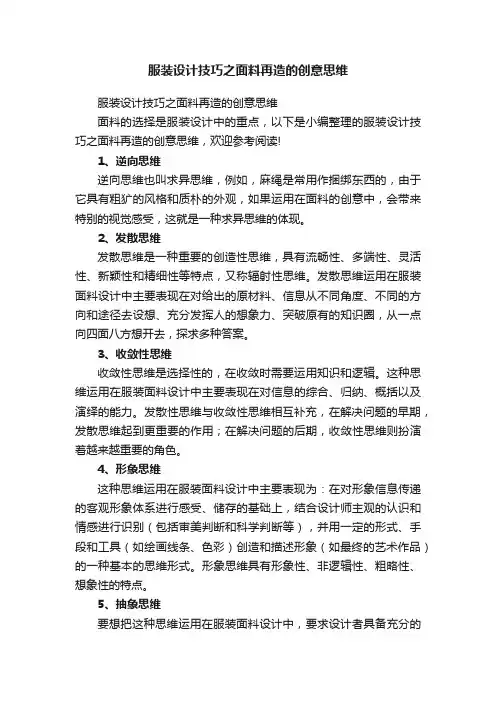 服装设计技巧之面料再造的创意思维

服装设计技巧之面料再造的创意思维

面料的选择是服装设计中的重点，以下是小编整理的服装设计技巧之面料再造的创意思维，欢迎参考阅读!

1、逆向思维

逆向思维也叫求异思维，例如，麻绳是常用作捆绑东西的，由于它具有粗犷的风格和质朴的外观，如果运用在面料的创意中，会带来特别的视觉感受，这就是一种求异思维的体现。

2、发散思维

发散思维是一种重要的创造性思维，具有流畅性、多端性、灵活性、新颖性和精细性等特点，又称辐射性思维。发散思维运用在服装面料设计中主要表现在对给出的原材料、信息从不同角度、不同的方向和途径去设想、充分发挥人的想象力、突破原有的知识圈，从一点向四面八方想开去，探求多种答案。

3、收敛性思维

收敛性思维是选择性的，在收敛时需要运用知识和逻辑。这种思维运用在服装面料设计中主要表现在对信息的综合、归纳、概括以及演绎的能力。发散性思维与收敛性思维相互补充，在解决问题的早期，发散思维起到更重要的作用；在解决问题的后期，收敛性思维则扮演着越来越重要的角色。

4、形象思维

这种思维运用在服装面料设计中主要表现为：在对形象信息传递的客观形象体系进行感受、储存的基础上，结合设计师主观的认识和情感进行识别（包括审美判断和科学判断等），并用一定的形式、手段和工具（如绘画线条、色彩）创造和描述形象（如最终的艺术作品）的一种基本的思维形式。形象思维具有形象性、非逻辑性、粗略性、想象性的特点。

5、抽象思维

要想把这种思维运用在服装面料设计中，要求设计者具备充分的